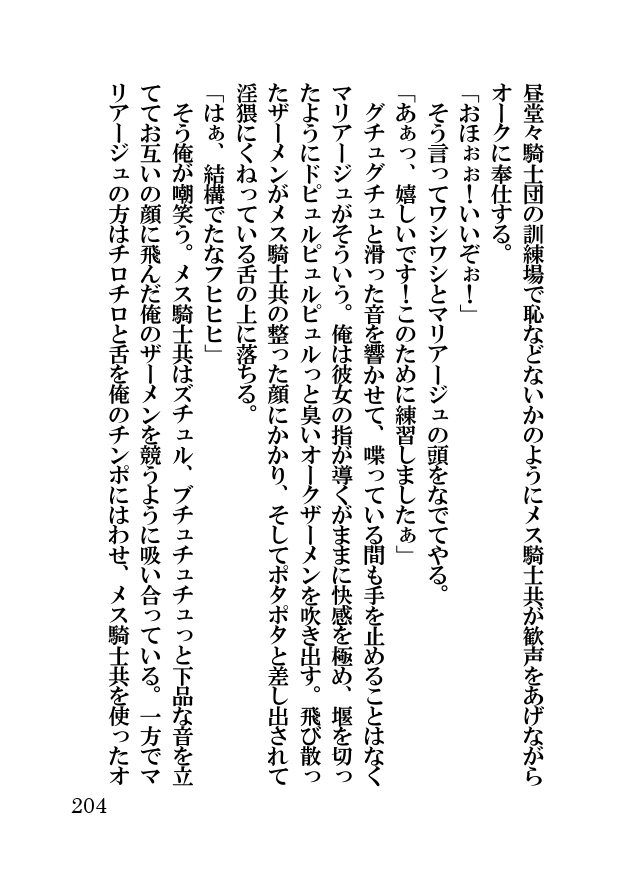 昼堂々騎士団の訓練場で恥などないかのようにメス騎士共が歓声をあげながらオークに奉仕する。

「おほぉぉ！いいぞぉ！」

そう言ってワシワシとマリアージュの頭をなでてやる。

「あぁっ、嬉しいです！このために練習しましたぁ」

グチュグチュと滑った音を響かせて、喋っている間も手を止めることはなくマリアージュがそういう。俺は彼女の指が導くがままに快感を極め、堰を切ったようにドピュルピュルピュルっと臭いオークザーメンを吹き出す。飛び散ったザーメンがメス騎士共の整った顔にかかり、そしてポタポタと差し出されて淫猥にくねっている舌の上に落ちる。

「はぁ、結構でたなフヒヒ」

そう俺が嘲笑う。メス騎士共はズチュル、ブチュチュチュっと下品な音を立ててお互いの顔に飛んだ俺のザーメンを競うように吸い合っている。一方でマリアージュの方はチロチロと舌を俺のチンポにはわせ、メス騎士共を使ったオ

204